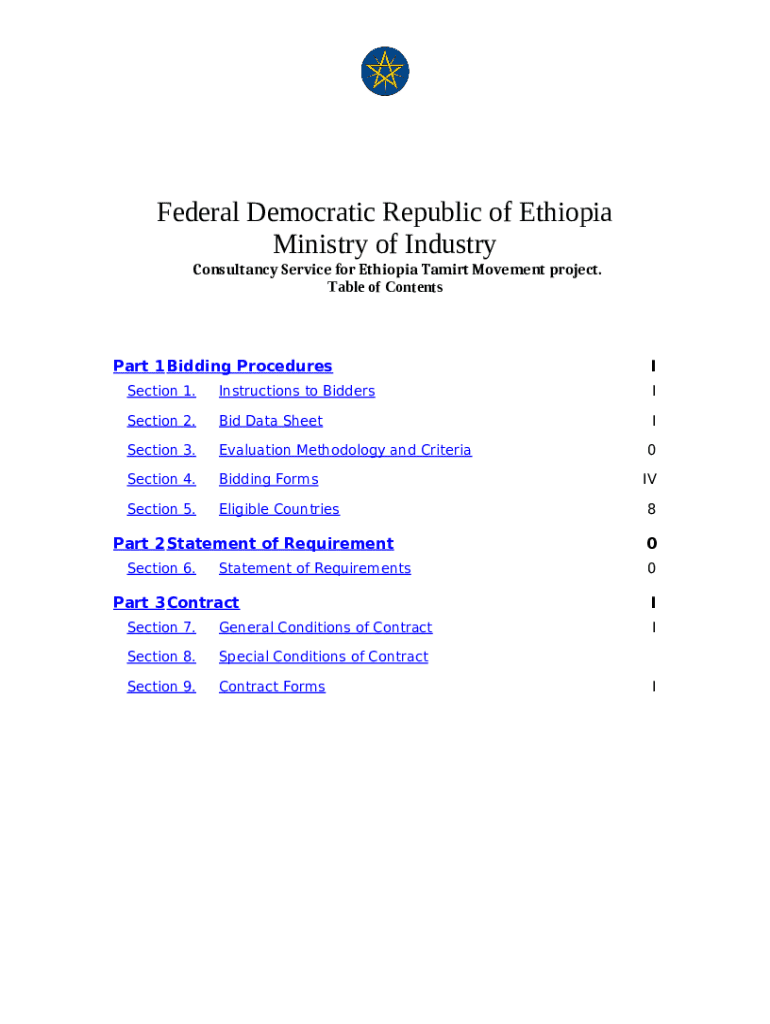 Federal Democratic Republic of Ethiopia
Ministry of Industry
Consultancy Service for Ethiopia Tamirt Movement project.
Table of Contents

Part 1 Bidding Procedures I
Section 1. Instructions to Bidders I
Section 2. Bid Data Sheet I
Section 3. Evaluation Methodology and Criteria 0
Section 4. Bidding Forms IV
Section 5. Eligible Countries 8
Part 2 Statement of Requirement 0
Section 6. Statement of Requirements 0
Part 3 Contract I
Section 7. General Conditions of Contract I
Section 8. Special Conditions of Contract
Section 9. Contract Forms I